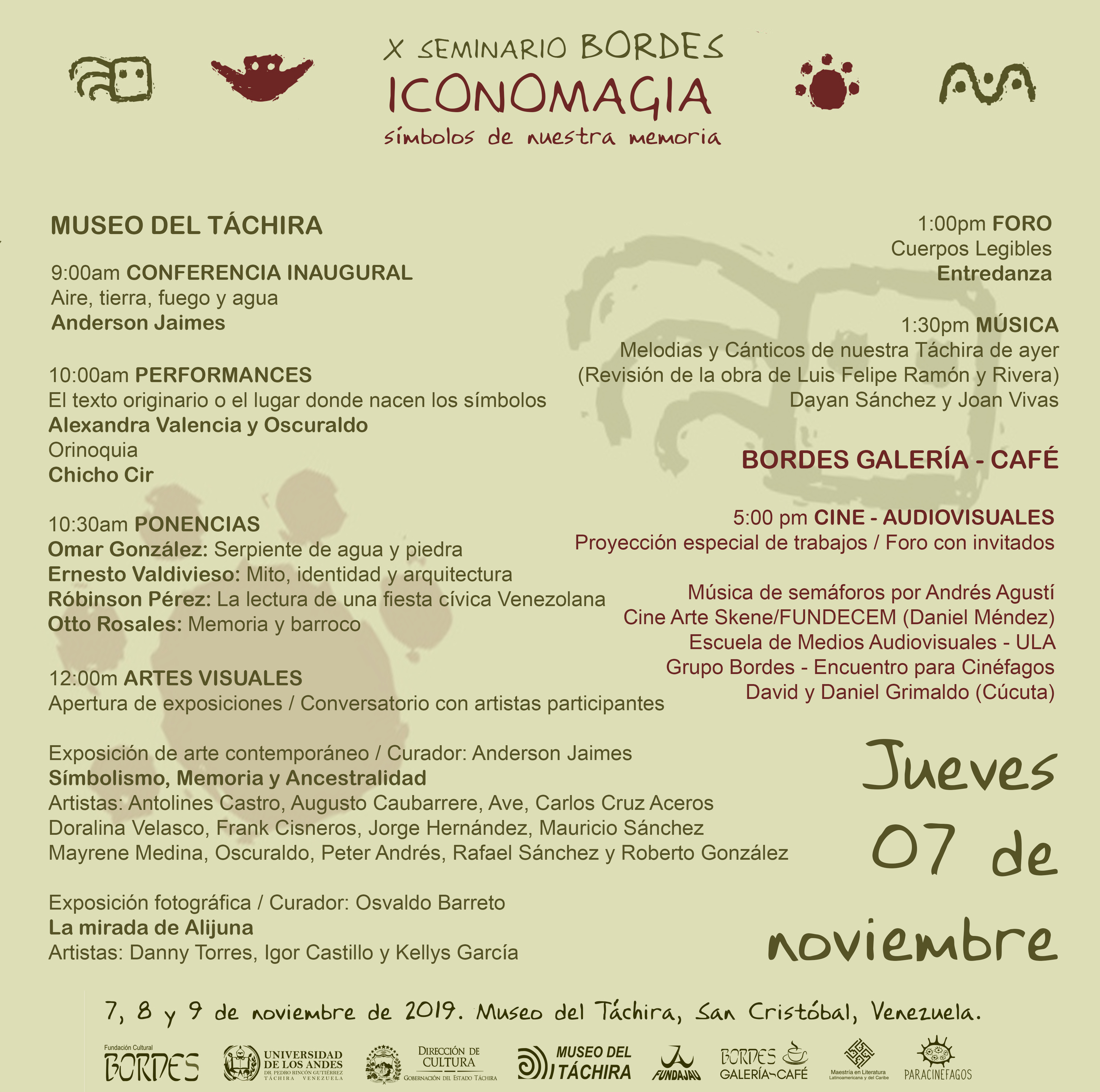 X SEMINARIO BORDES
ICONOMAGIA
símbolos de nuestra memoria

MUSEO DEL TÁCHIRA

9:00am CONFERENCIA INAUGURAL
Aire, tierra, fuego y agua
Anderson Jaimes

10:00am PERFORMANCES
El texto originario o el lugar donde nacen los símbolos
Alexandra Valencia y Oscuraldo
Orinoquia
Chicho Cir

10:30am PONENCIAS
Omar González: Serpiente de agua y piedra
Ernesto Valdivieso: Mito, identidad y arquitectura
Róbinson Pérez: La lectura de una fiesta cívica Venezolana
Otto Rosales: Memoria y barroco

12:00m ARTES VISUALES
Apertura de exposiciones / Conversatorio con artistas participantes

Exposición de arte contemporáneo / Curador: Anderson Jaimes
Símbolismo, Memoria y Ancestralidad
Artistas: Antolines Castro, Augusto Caubarrere, Ave, Carlos Cruz Aceros
Doralina Velasco, Frank Cisneros, Jorge Hernández, Mauricio Sánchez
Mayrene Medina, Oscuraldo, Peter Andrés, Rafael Sánchez y Roberto González

Exposición fotográfica / Curador: Osvaldo Barreto
La mirada de Alijuna
Artistas: Danny Torres, Igor Castillo y Kellys García

1:00pm FORO
Cuerpos Legibles
Entredanza

1:30pm MÚSICA
Melodias y Cánticos de nuestra Táchira de ayer
(Revisión de la obra de Luis Felipe Ramón y Rivera)
Dayan Sánchez y Joan Vivas

BORDES GALERÍA - CAFÉ

5:00 pm CINE - AUDIOVISUALES
Proyección especial de trabajos / Foro con invitados

Música de semáforos por Andrés Agustí
Cine Arte Skene/FUNDECEM (Daniel Méndez)
Escuela de Medios Audiovisuales - ULA
Grupo Bordes - Encuentro para Cinéfagos
David y Daniel Grimaldo (Cúcuta)

Jueves 07 de noviembre

7, 8 y 9 de noviembre de 2019. Museo del Táchira, San Cristóbal, Venezuela.

Fundación Cultural BORDES
UNIVERSIDAD DE LOS ANDES DR. PEDRO RINCÓN GUTIÉRREZ TÁCHIRA VENEZUELA
DIRECCIÓN DE CULTURA GOBERNACIÓN DEL ESTADO TÁCHIRA
MUSEO DEL TÁCHIRA
FUNDAJAU
BORDES GALERÍA-CAFÉ
Maestría en Literatura Latinoamericana y del Caribe
PARACINEFAGOS